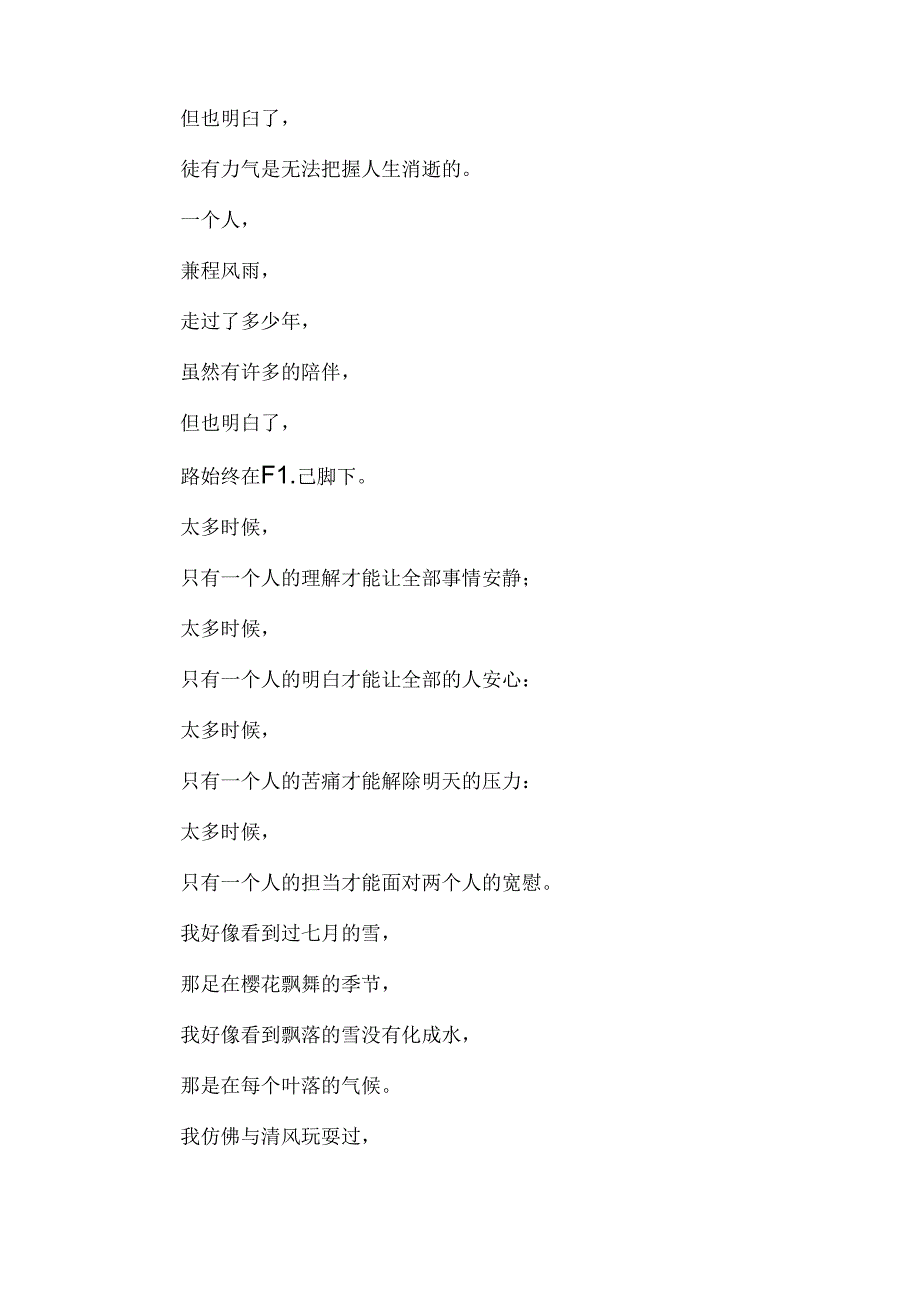 但也明白了，

徒有力气是无法把握人生消逝的。

一个人，

兼程风雨，

走过了多少年，

虽然有许多的陪伴，

但也明白了，

路始终在F1.己脚下。

太多时候，

只有一个人的理解才能让全部事情安静；

太多时候，

只有一个人的明白才能让全部的人安心：

太多时候，

只有一个人的苦痛才能解除明天的压力：

太多时候，

只有一个人的担当才能面对两个人的宽慰。

我好像看到过七月的雪，

那足在樱花飘舞的季节，

我好像看到飘落的雪没有化成水，

那是在每个叶落的气候。

我仿佛与清风玩耍过，